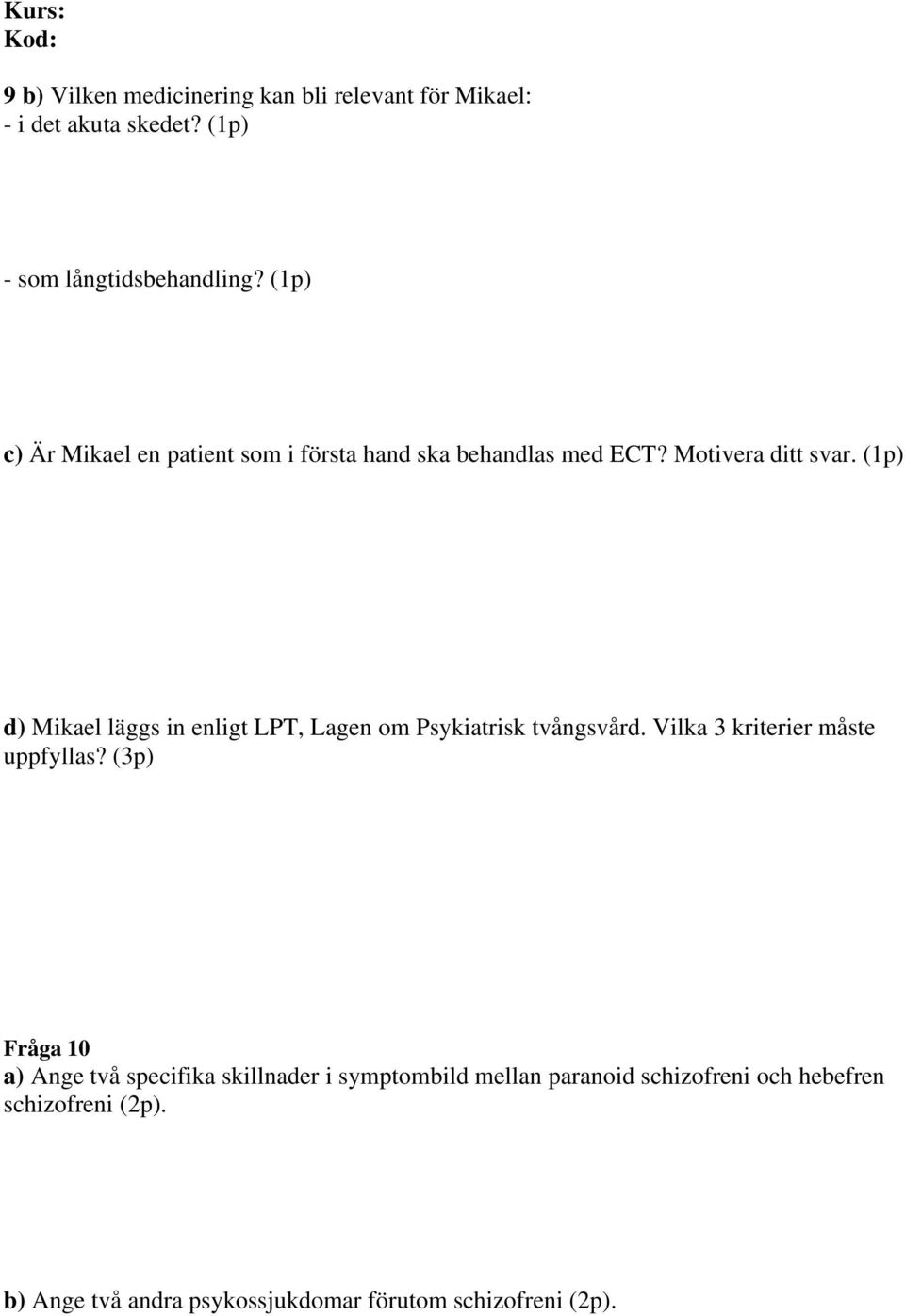 Kurs:
Kod:

9 b) Vilken medicinering kan bli relevant för Mikael:
- i det akuta skedet? (1p)

- som långtidsbehandling? (1p)

c) Är Mikael en patient som i första hand ska behandlas med ECT? Motivera ditt svar. (1p)

d) Mikael läggs in enligt LPT, Lagen om Psykiatrisk tvångsvård. Vilka 3 kriterier måste uppfyllas? (3p)

Fråga 10
a) Ange två specifika skillnader i symptombild mellan paranoid schizofreni och hebefren schizofreni (2p).

b) Ange två andra psykossjukdomar förutom schizofreni (2p).